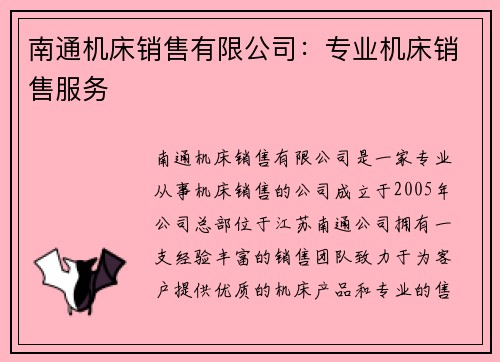 南通机床销售有限公司：专业机床销售服务

南通机床销售有限公司是一家专业从事机床销售的公司成立于2005年公司总部位于江苏南通公司拥有一支经验丰富的销售团队致力于为客户提供优质的机床产品和专业的售